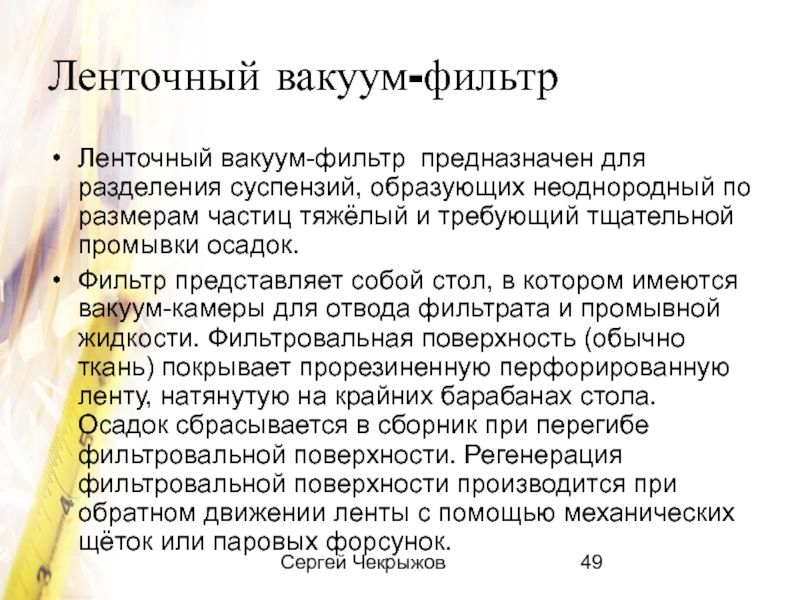 Ленточный вакуум-фильтр

• Ленточный вакуум-фильтр предназначен для разделения суспензий, образующих неоднородный по размерам частиц тяжёлый и требующий тщательной промывки осадок.

• Фильтр представляет собой стол, в котором имеются вакуум-камеры для отвода фильтрата и промывной жидкости. Фильтровальная поверхность (обычно ткань) покрывает прорезиненную перфорированную ленту, натянутую на крайних барабанах стола. Осадок сбрасывается в сборник при перегибе фильтровальной поверхности. Регенерация фильтровальной поверхности производится при обратном движении ленты с помощью механических щёток или паровых форсунок.

Сергей Чекрыжов 49